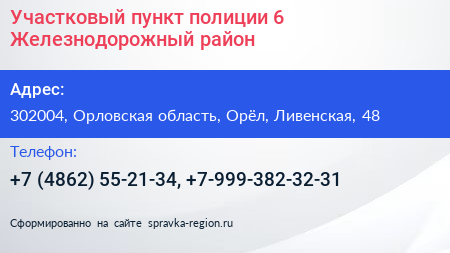 Участковый пункт полиции 6 Железнодорожный район

Адрес:

302004, Орловская область, Орёл, Ливенская, 48

Телефон:

+7 (4862) 55-21-34, +7-999-382-32-31

Сформированно на сайте spravka-region.ru